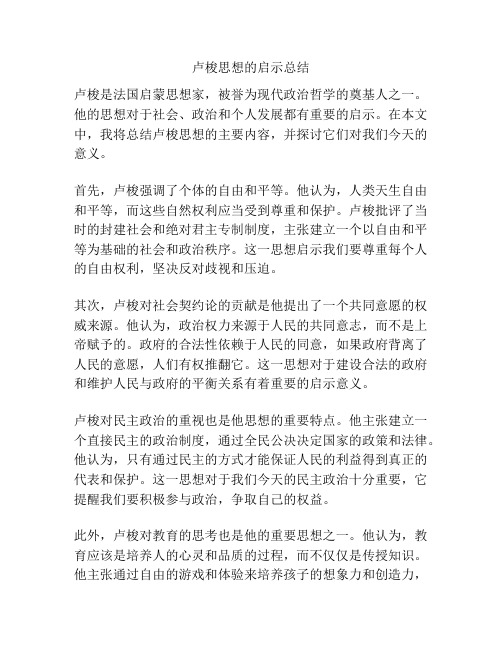 卢梭思想的启示总结

卢梭是法国启蒙思想家，被誉为现代政治哲学的奠基人之一。他的思想对于社会、政治和个人发展都有重要的启示。在本文中，我将总结卢梭思想的主要内容，并探讨它们对我们今天的意义。

首先，卢梭强调了个体的自由和平等。他认为，人类天生自由和平等，而这些自然权利应当受到尊重和保护。卢梭批评了当时的封建社会和绝对君主专制制度，主张建立一个以自由和平等为基础的社会和政治秩序。这一思想启示我们要尊重每个人的自由权利，坚决反对歧视和压迫。

其次，卢梭对社会契约论的贡献是他提出了一个共同意愿的权威来源。他认为，政治权力来源于人民的共同意志，而不是上帝赋予的。政府的合法性依赖于人民的同意，如果政府背离了人民的意愿，人们有权推翻它。这一思想对于建设合法的政府和维护人民与政府的平衡关系有着重要的启示意义。

卢梭对民主政治的重视也是他思想的重要特点。他主张建立一个直接民主的政治制度，通过全民公决决定国家的政策和法律。他认为，只有通过民主的方式才能保证人民的利益得到真正的代表和保护。这一思想对于我们今天的民主政治十分重要，它提醒我们要积极参与政治，争取自己的权益。

此外，卢梭对教育的思考也是他的重要思想之一。他认为，教育应该是培养人的心灵和品质的过程，而不仅仅是传授知识。他主张通过自由的游戏和体验来培养孩子的想象力和创造力，